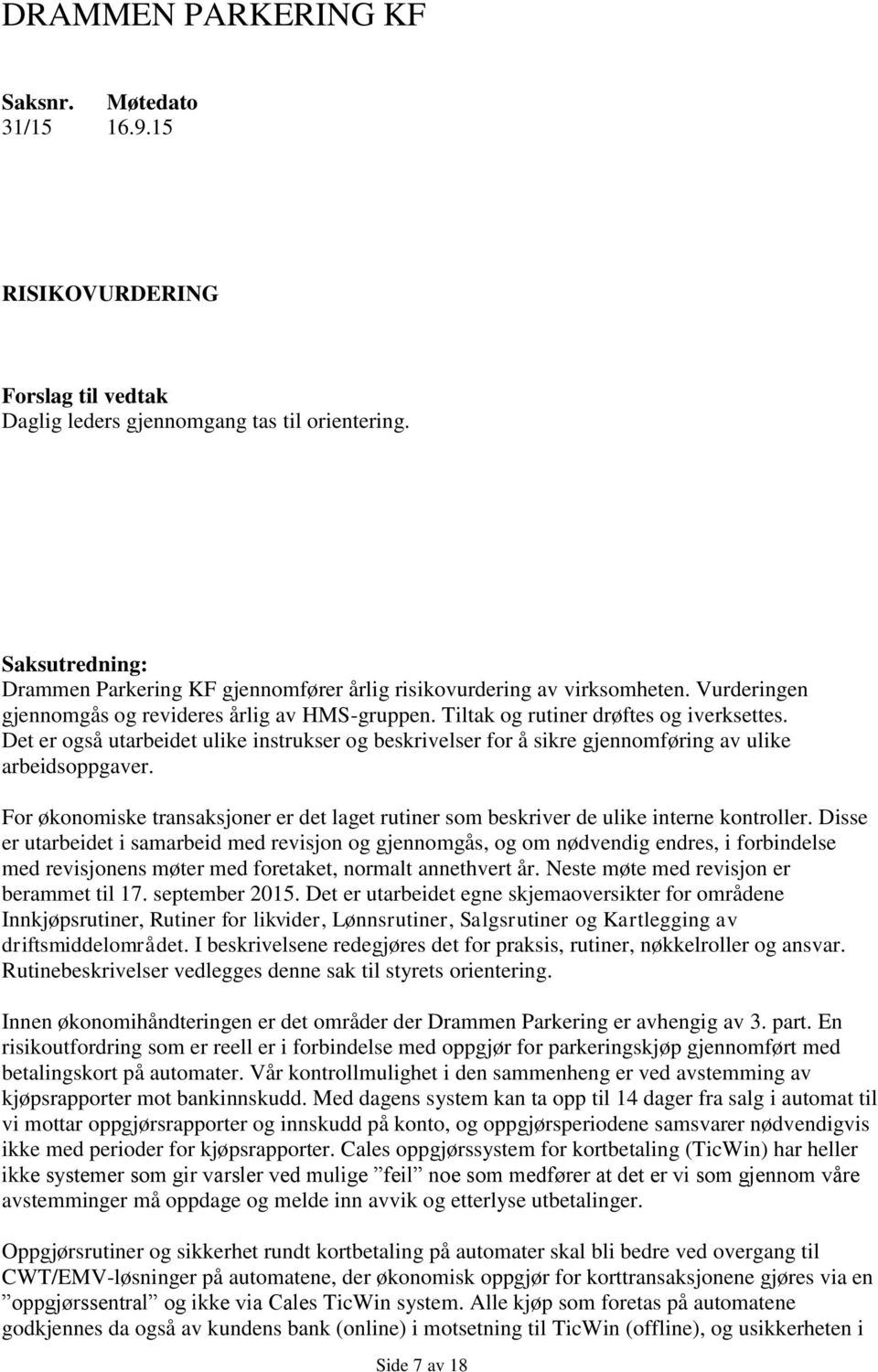 DRAMMEN PARKERING KF

Saksnr. Møtedato
31/15 16.9.15

RISIKOVURDERING

Forslag til vedtak
Daglig leders gjennomgang tas til orientering.

Saksutredning:
Drammen Parkering KF gjennomfører årlig risikovurdering av virksomheten. Vurderingen gjennomgås og revideres årlig av HMS-gruppen. Tiltak og rutiner drøftes og iverksettes. Det er også utarbeidet ulike instrukser og beskrivelser for å sikre gjennomføring av ulike arbeidsoppgaver.

For økonomiske transaksjoner er det laget rutiner som beskriver de ulike interne kontroller. Disse er utarbeidet i samarbeid med revisjon og gjennomgås, og om nødvendig endres, i forbindelse med revisjonens møter med foretaket, normalt annethvert år. Neste møte med revisjon er berammet til 17. september 2015. Det er utarbeidet egne skjemaoversikter for områdene Innkjøpsrutiner, Rutiner for likvider, Lønnsrutiner, Salgsrutiner og Kartlegging av driftsmiddelområdet. I beskrivelsene redegjøres det for praksis, rutiner, nøkkelroller og ansvar. Rutinebeskrivelser vedlegges denne sak til styrets orientering.

Innen økonomihåndteringen er det områder der Drammen Parkering er avhengig av 3. part. En risikoutfordring som er reell er i forbindelse med oppgjør for parkeringskjøp gjennomført med betalingskort på automater. Vår kontrollmulighet i den sammenheng er ved avstemming av kjøpsrapporter mot bankinnskudd. Med dagens system kan ta opp til 14 dager fra salg i automat til vi mottar oppgjørsrapporter og innskudd på konto, og oppgjørsperiodene samsvarer nødvendigvis ikke med perioder for kjøpsrapporter. Cales oppgjørssystem for kortbetaling (TicWin) har heller ikke systemer som gir varsler ved mulige ”feil” noe som medfører at det er vi som gjennom våre avstemminger må oppdage og melde inn avvik og etterlyse utbetalinger.

Oppgjørsrutiner og sikkerhet rundt kortbetaling på automater skal bli bedre ved overgang til CWT/EMV-løsninger på automatene, der økonomisk oppgjør for korttransaksjonene gjøres via en ”oppgjørssentral” og ikke via Cales TicWin system. Alle kjøp som foretas på automatene godkjennes da også av kundens bank (online) i motsetning til TicWin (offline), og usikkerheten i

Side 7 av 18